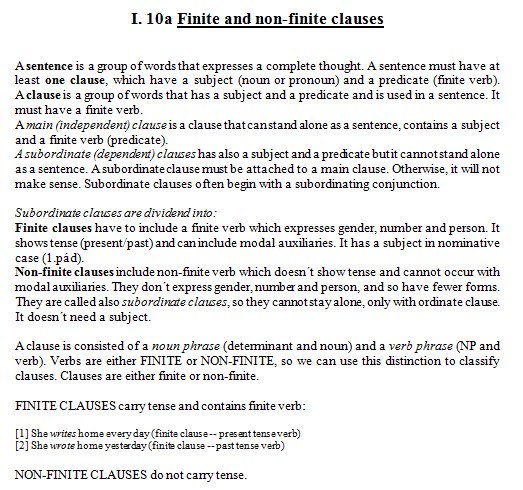 I. 10a Finite and non-finite clauses

A sentence is a group of words that expresses a complete thought. A sentence must have at least one clause, which have a subject (noun or pronoun) and a predicate (finite verb).
A clause is a group of words that has a subject and a predicate and is used in a sentence. It must have a finite verb.
A main (independent) clause is a clause that can stand alone as a sentence, contains a subject and a finite verb (predicate).
A subordinate (dependent) clauses has also a subject and a predicate but it cannot stand alone as a sentence. A subordinate clause must be attached to a main clause. Otherwise, it will not make sense. Subordinate clauses often begin with a subordinating conjunction.

Subordinate clauses are dividend into:
Finite clauses have to include a finite verb which expresses gender, number and person. It shows tense (present/past) and can include modal auxiliaries. It has a subject in nominative case (1.pád).
Non-finite clauses include non-finite verb which doesn´t show tense and cannot occur with modal auxiliaries. They don´t express gender, number and person, and so have fewer forms. They are called also subordinate clauses, so they cannot stay alone, only with ordinate clause. It doesn´t need a subject.

A clause is consisted of a noun phrase (determinant and noun) and a verb phrase (NP and verb). Verbs are either FINITE or NON-FINITE, so we can use this distinction to classify clauses. Clauses are either finite or non-finite.

FINITE CLAUSES carry tense and contains finite verb:

[1] She writes home every day (finite clause -- present tense verb)
[2] She wrote home yesterday (finite clause -- past tense verb)

NON-FINITE CLAUSES do not carry tense.